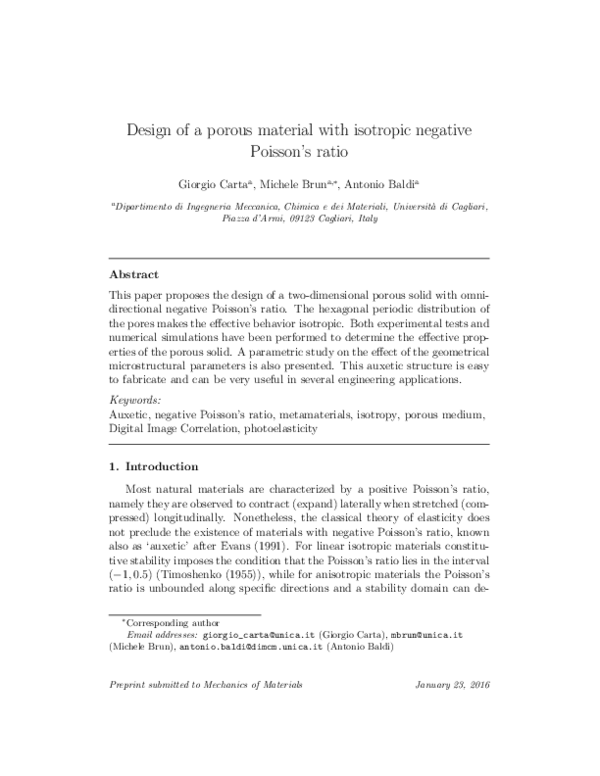 Design of a porous material with isotropic negative Poisson's ratio

Giorgio Carta$^{a}$, Michele Brun$^{a,*}$, Antonio Baldi$^{a}$

$^{a}$Dipartimento di Ingegneria Meccanica, Chimica e dei Materiali, Università di Cagliari, Piazza d'Armi, 09123 Cagliari, Italy

Abstract

This paper proposes the design of a two-dimensional porous solid with omnidirectional negative Poisson's ratio. The hexagonal periodic distribution of the pores makes the effective behavior isotropic. Both experimental tests and numerical simulations have been performed to determine the effective properties of the porous solid. A parametric study on the effect of the geometrical microstructural parameters is also presented. This auxetic structure is easy to fabricate and can be very useful in several engineering applications.

Keywords:
Auxetic, negative Poisson's ratio, metamaterials, isotropy, porous medium, Digital Image Correlation, photoelasticity

1. Introduction

Most natural materials are characterized by a positive Poisson's ratio, namely they are observed to contract (expand) laterally when stretched (compressed) longitudinally. Nonetheless, the classical theory of elasticity does not preclude the existence of materials with negative Poisson's ratio, known also as 'auxetic' after Evans (1991). For linear isotropic materials constitutive stability imposes the condition that the Poisson's ratio lies in the interval $(-1, 0.5)$ (Timoshenko (1955)), while for anisotropic materials the Poisson's ratio is unbounded along specific directions and a stability domain can de-

$^{*}$Corresponding author
Email addresses: giorgio_carta@unica.it (Giorgio Carta), mbrun@unica.it (Michele Brun), antonio.baldi@dimcm.unica.it (Antonio Baldi)

Preprint submitted to Mechanics of Materials    January 23, 2016